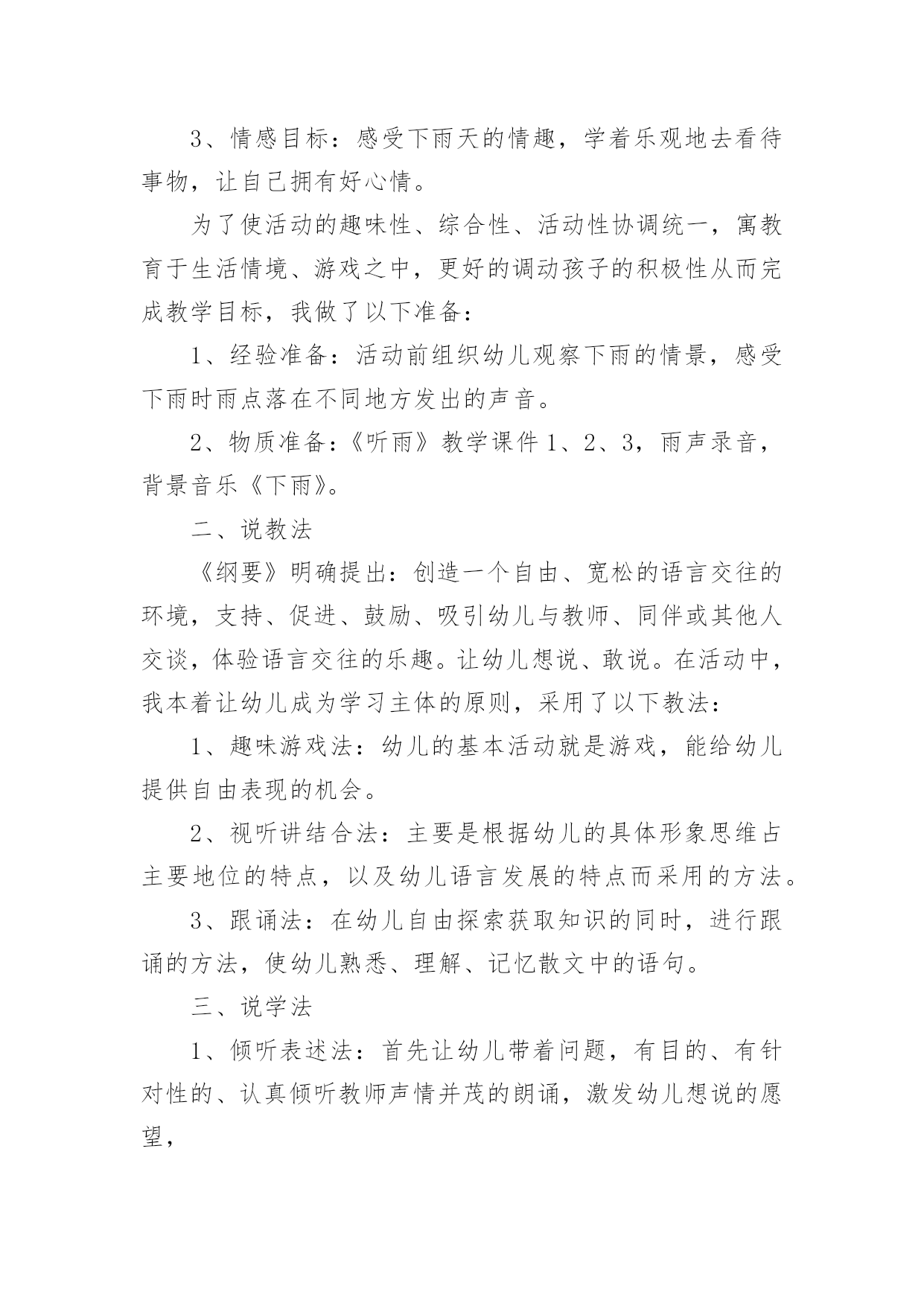 3、情感目标：感受下雨天的情趣，学着乐观地去看待事物，让自己拥有好心情。

为了使活动的趣味性、综合性、活动性协调统一，寓教育于生活情境、游戏之中，更好的调动孩子的积极性从而完成教学目标，我做了以下准备：

1、经验准备：活动前组织幼儿观察下雨的情景，感受下雨时雨点落在不同地方发出的声音。

2、物质准备：《听雨》教学课件1、2、3，雨声录音，背景音乐《下雨》。

二、说教法

《纲要》明确提出：创造一个自由、宽松的语言交往的环境，支持、促进、鼓励、吸引幼儿与教师、同伴或其他人交谈，体验语言交往的乐趣。让幼儿想说、敢说。在活动中，我本着让幼儿成为学习主体的原则，采用了以下教法：

1、趣味游戏法：幼儿的基本活动就是游戏，能给幼儿提供自由表现的机会。

2、视听讲结合法：主要是根据幼儿的具体形象思维占主要地位的特点，以及幼儿语言发展的特点而采用的方法。

3、跟诵法：在幼儿自由探索获取知识的同时，进行跟诵的方法，使幼儿熟悉、理解、记忆散文中的语句。

三、说学法

1、倾听表述法：首先让幼儿带着问题，有目的、有针对性的、认真倾听教师声情并茂的朗诵，激发幼儿想说的愿望，